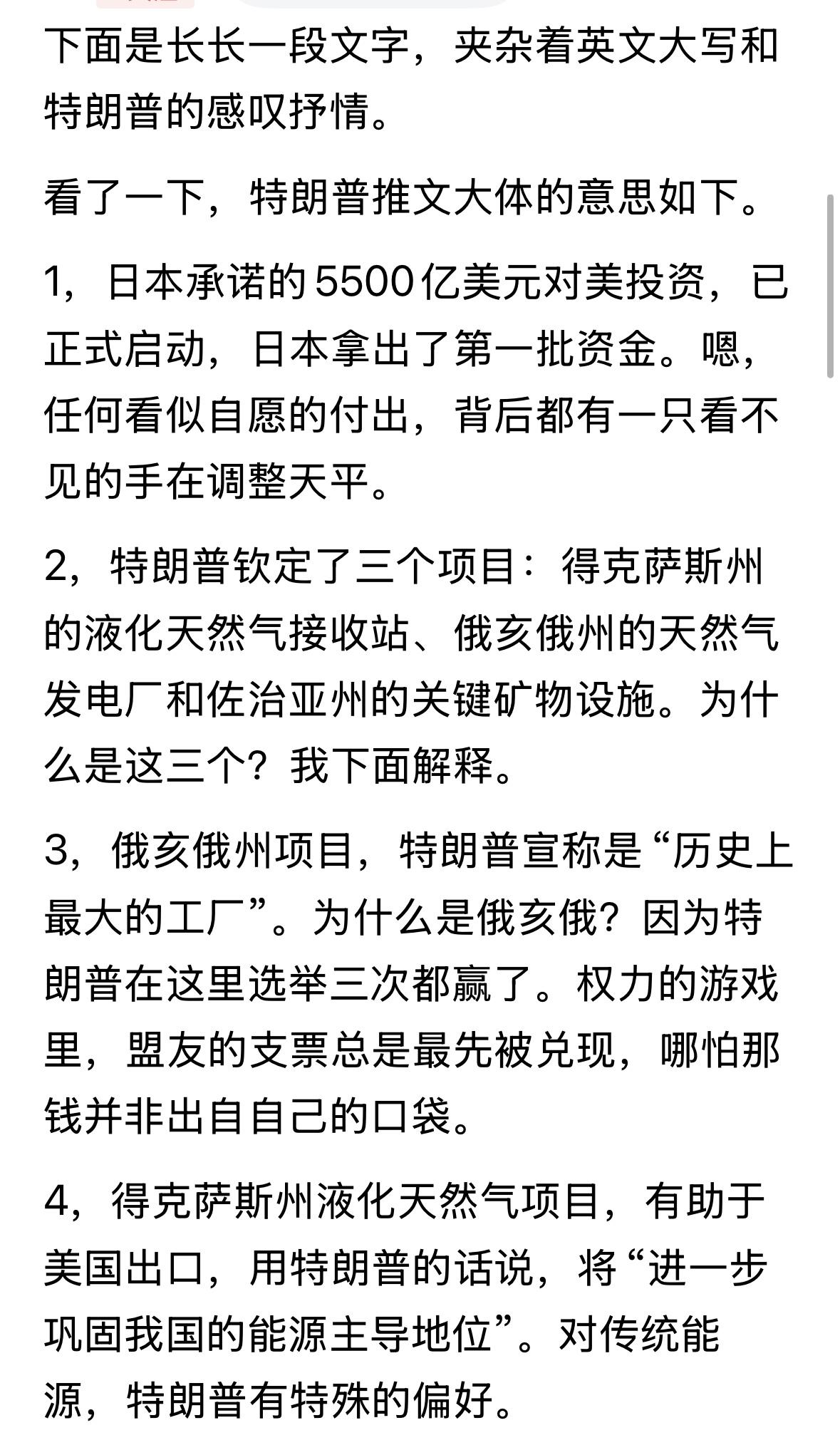 下面是长长一段文字，夹杂着英文大写和特朗普的感叹抒情。

看了一下，特朗普推文大体的意思如下。

1，日本承诺的5500亿美元对美投资，已正式启动，日本拿出了第一批资金。嗯，任何看似自愿的付出，背后都有一只看不见的手在调整天平。

2，特朗普钦定了三个项目：得克萨斯州的液化天然气接收站、俄亥俄州的天然气发电厂和佐治亚州的关键矿物设施。为什么是这三个？我下面解释。

3，俄亥俄州项目，特朗普宣称是“历史上最大的工厂”。为什么是俄亥俄？因为特朗普在这里选举三次都赢了。权力的游戏里，盟友的支票总是最先被兑现，哪怕那钱并非出自自己的口袋。

4，得克萨斯州液化天然气项目，有助于美国出口，用特朗普的话说，将“进一步巩固我国的能源主导地位”。对传统能源，特朗普有特殊的偏好。